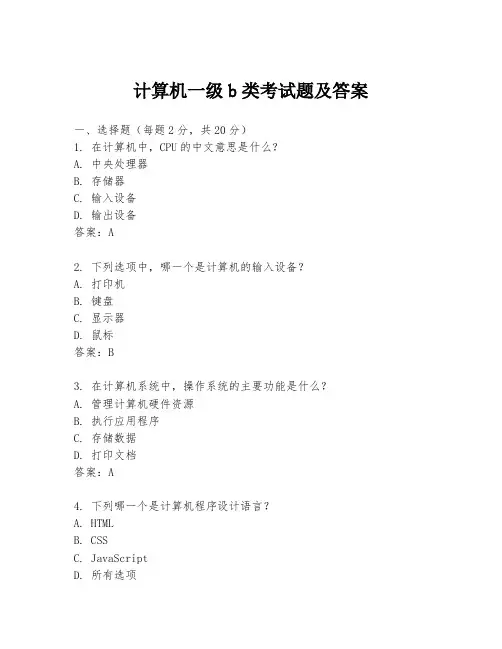 计算机一级 b 类考试题及答案

一、选择题（每题 2 分，共 20 分）
1. 在计算机中，CPU 的中文意思是什么？
A. 中央处理器
B. 存储器
C. 输入设备
D. 输出设备
答案：A

2. 下列选项中，哪一个是计算机的输入设备？
A. 打印机
B. 键盘
C. 显示器
D. 鼠标
答案：B

3. 在计算机系统中，操作系统的主要功能是什么？
A. 管理计算机硬件资源
B. 执行应用程序
C. 存储数据
D. 打印文档
答案：A

4. 下列哪一个是计算机程序设计语言？
A. HTML
B. CSS
C. JavaScript
D. 所有选项